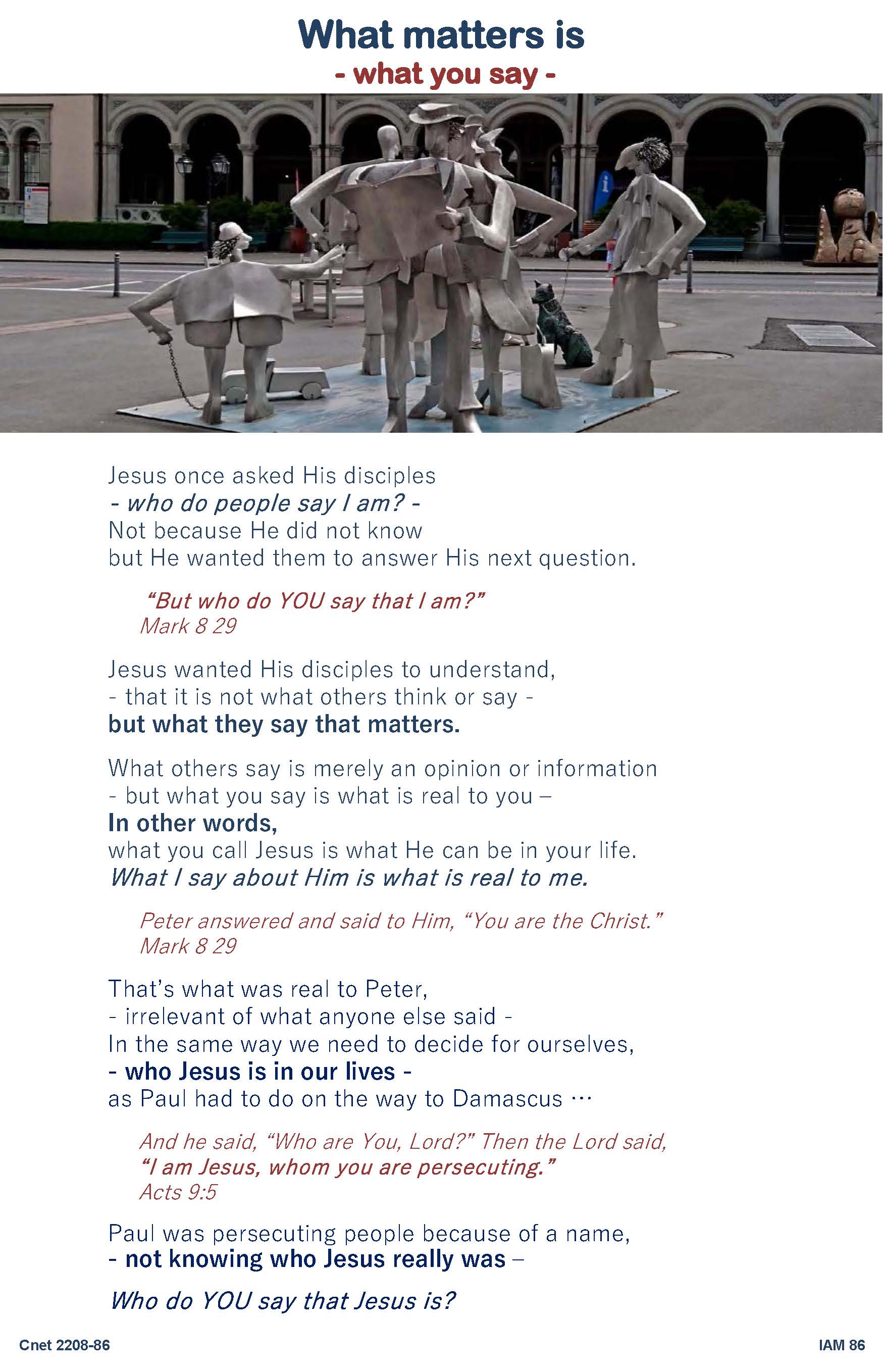 What matters is
- what you say -

Jesus once asked His disciples
- who do people say I am? -
Not because He did not know
but He wanted them to answer His next question.

"But who do YOU say that I am?"
Mark 8 29

Jesus wanted His disciples to understand,
- that it is not what others think or say -
but what they say that matters.

What others say is merely an opinion or information
- but what you say is what is real to you –
In other words,
what you call Jesus is what He can be in your life.
What I say about Him is what is real to me.

Peter answered and said to Him, "You are the Christ."
Mark 8 29

That's what was real to Peter,
- irrelevant of what anyone else said -
In the same way we need to decide for ourselves,
- who Jesus is in our lives -
as Paul had to do on the way to Damascus …

And he said, "Who are You, Lord?" Then the Lord said,
"I am Jesus, whom you are persecuting."
Acts 9:5

Paul was persecuting people because of a name,
- not knowing who Jesus really was –

Who do YOU say that Jesus is?

Cnet 2208-86

IAM 86